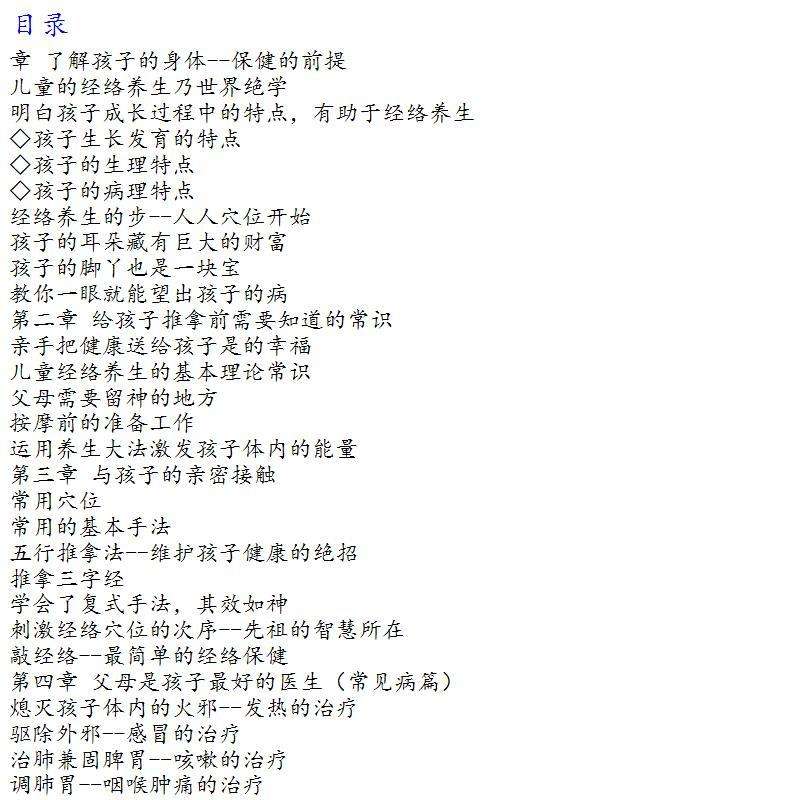 目录

章 了解孩子的身体--保健的前提
儿童的经络养生乃世界绝学
明白孩子成长过程中的特点，有助于经络养生
◇孩子生长发育的特点
◇孩子的生理特点
◇孩子的病理特点
经络养生的步--人人穴位开始
孩子的耳朵藏有巨大的财富
孩子的脚丫也是一块宝
教你一眼就能望出孩子的病
第二章 给孩子推拿前需要知道的常识
亲手把健康送给孩子是的幸福
儿童经络养生的基本理论常识
父母需要留神的地方
按摩前的准备工作
运用养生大法激发孩子体内的能量
第三章 与孩子的亲密接触
常用穴位
常用的基本手法
五行推拿法--维护孩子健康的绝招
推拿三字经
学会了复式手法，其效如神
刺激经络穴位的次序--先祖的智慧所在
敲经络--最简单的经络保健
第四章 父母是孩子最好的医生（常见病篇）
熄灭孩子体内的火邪--发热的治疗
驱除外邪--感冒的治疗
治肺兼固脾胃--咳嗽的治疗
调肺胃--咽喉肿痛的治疗